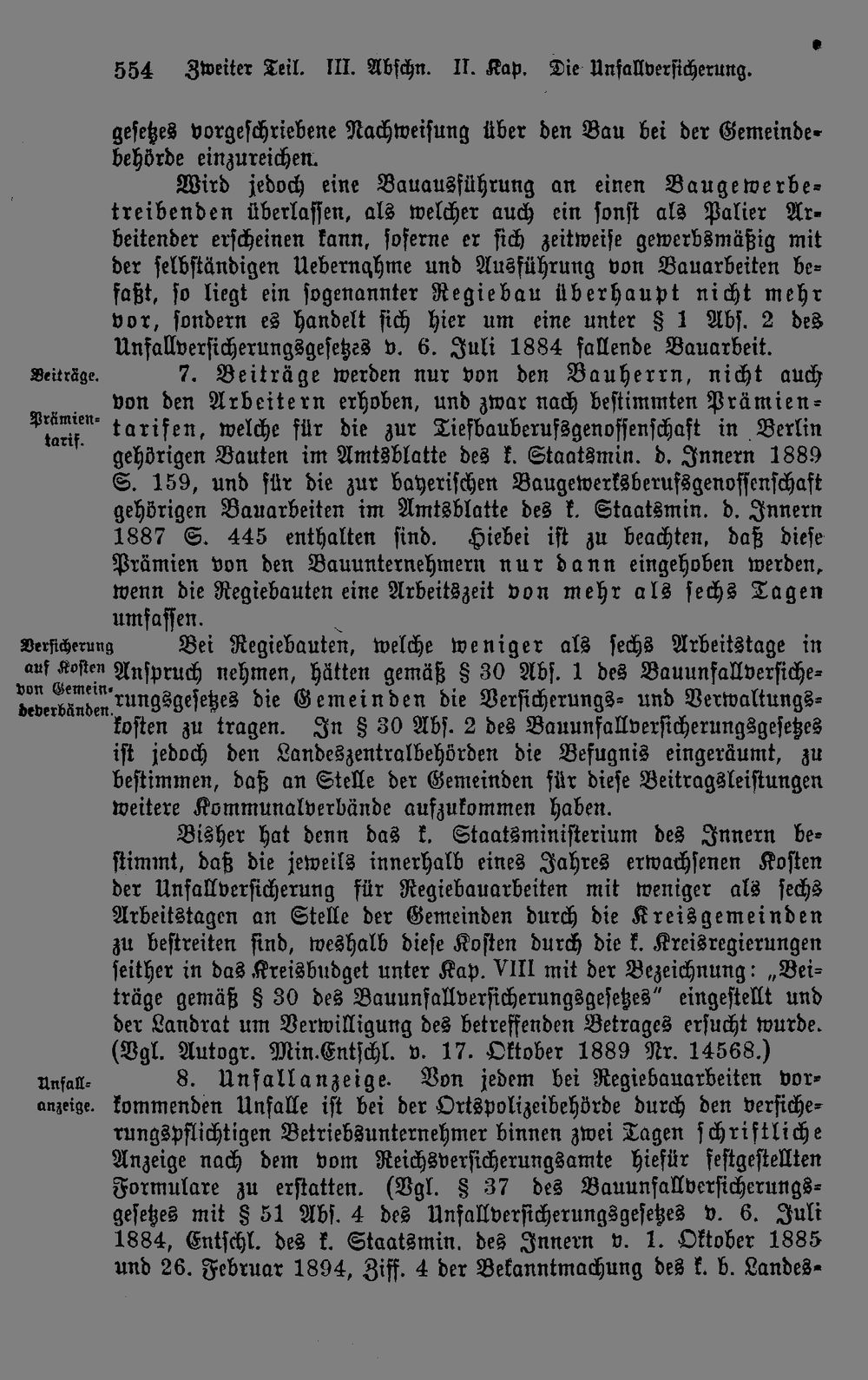 554 Zweiter Teil. III. Abschn. II. Kap. Die Unfallversicherung.

gesetzes vorgeschriebene Nachweisung über den Bau bei der Gemeindebehörde einzureichen.

Wird jedoch eine Bauausführung an einen Baugewerbetreibenden überlassen, als welcher auch ein sonst als Palier Arbeitender erscheinen kann, soferne er sich zeitweise gewerbsmäßig mit der selbständigen Uebernahme und Ausführung von Bauarbeiten befaßt, so liegt ein sogenannter Regiebau überhaupt nicht mehr vor, sondern es handelt sich hier um eine unter § 1 Abs. 2 des Unfallversicherungsgesetzes v. 6. Juli 1884 fallende Bauarbeit.

Beiträge.

Prämientarif.

7. Beiträge werden nur von den Bauherrn, nicht auch von den Arbeitern erhoben, und zwar nach bestimmten Prämientarifen, welche für die zur Tiefbauberufsgenossenschaft in Berlin gehörigen Bauten im Amtsblatte des k. Staatsmin. d. Innern 1889 S. 159, und für die zur bayerischen Baugewerksberufsgenossenschaft gehörigen Bauarbeiten im Amtsblatte des k. Staatsmin. d. Innern 1887 S. 445 enthalten sind. Hiebei ist zu beachten, daß diese Prämien von den Bauunternehmern nur dann eingehoben werden, wenn die Regiebauten eine Arbeitszeit von mehr als sechs Tagen umfassen.

Versicherung auf Kosten von Gemeindeverbänden.

Bei Regiebauten, welche weniger als sechs Arbeitstage in Anspruch nehmen, hätten gemäß § 30 Abs. 1 des Bauunfallversicherungsgesetzes die Gemeinden die Versicherungs- und Verwaltungskosten zu tragen. In § 30 Abs. 2 des Bauunfallversicherungsgesetzes ist jedoch den Landeszentralbehörden die Befugnis eingeräumt, zu bestimmen, daß an Stelle der Gemeinden für diese Beitragsleistungen weitere Kommunalverbände aufzukommen haben.

Bisher hat denn das k. Staatsministerium des Innern bestimmt, daß die jeweils innerhalb eines Jahres erwachsenen Kosten der Unfallversicherung für Regiebauarbeiten mit weniger als sechs Arbeitstagen an Stelle der Gemeinden durch die Kreisgemeinden zu bestreiten sind, weshalb diese Kosten durch die k. Kreisregierungen seither in das Kreisbudget unter Kap. VIII mit der Bezeichnung: „Beiträge gemäß § 30 des Bauunfallversicherungsgesetzes" eingestellt und der Landrat um Verwilligung des betreffenden Betrages ersucht wurde. (Vgl. Autogr. Min.Entschl. v. 17. Oktober 1889 Nr. 14568.)

Unfallanzeige.

8. Unfallanzeige. Von jedem bei Regiebauarbeiten vorkommenden Unfalle ist bei der Ortspolizeibehörde durch den versicherungspflichtigen Betriebsunternehmer binnen zwei Tagen schriftliche Anzeige nach dem vom Reichsversicherungsamte hiefür festgestellten Formulare zu erstatten. (Vgl. § 37 des Bauunfallversicherungsgesetzes mit § 51 Abs. 4 des Unfallversicherungsgesetzes v. 6. Juli 1884, Entschl. des k. Staatsmin. des Innern v. 1. Oktober 1885 und 26. Februar 1894, Ziff. 4 der Bekanntmachung des k. b. Landes-